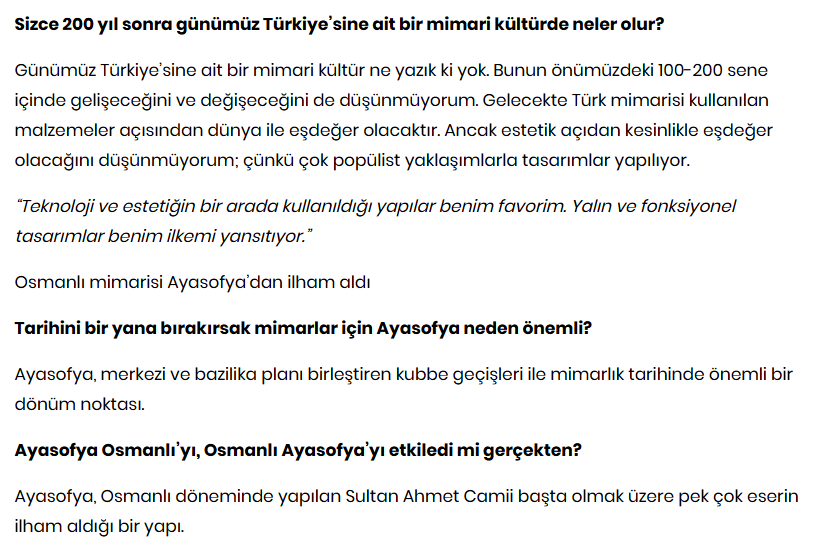 Sizce 200 yıl sonra günümüz Türkiye'sine ait bir mimari kültürde neler olur?

Günümüz Türkiye'sine ait bir mimari kültür ne yazık ki yok. Bunun önümüzdeki 100-200 sene içinde gelişeceğini ve değişeceğini de düşünmüyorum. Gelecekte Türk mimarisi kullanılan malzemeler açısından dünya ile eşdeğer olacaktır. Ancak estetik açıdan kesinlikle eşdeğer olacağını düşünmüyorum; çünkü çok popülist yaklaşımlarla tasarımlar yapılıyor.

"Teknoloji ve estetiğin bir arada kullanıldığı yapılar benim favorim. Yalın ve fonksiyonel tasarımlar benim ilkemi yansıtıyor."

Osmanlı mimarisi Ayasofya'dan ilham aldı

Tarihini bir yana bırakırsak mimarlar için Ayasofya neden önemli?

Ayasofya, merkezi ve bazilika planı birleştiren kubbe geçişleri ile mimarlık tarihinde önemli bir dönüm noktası.

Ayasofya Osmanlı'yı, Osmanlı Ayasofya'yı etkiledi mi gerçekten?

Ayasofya, Osmanlı döneminde yapılan Sultan Ahmet Camii başta olmak üzere pek çok eserin ilham aldığı bir yapı.